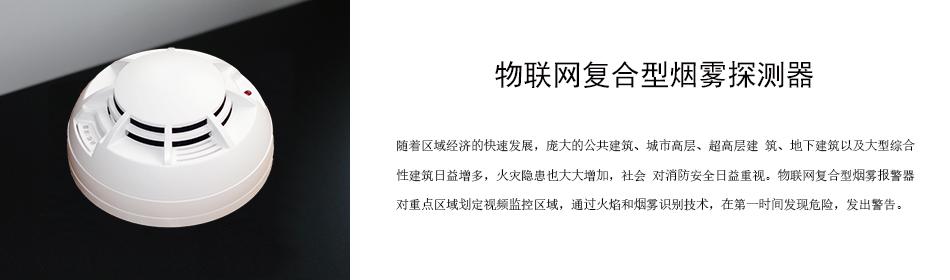 物联网复合型烟雾探测器

随着区域经济的快速发展，庞大的公共建筑、城市高层、超高层建 筑、地下建筑以及大型综合性建筑日益增多，火灾隐患也大大增加，社会 对消防安全日益重视。物联网复合型烟雾报警器对重点区域划定视频监控区域，通过火焰和烟雾识别技术，在第一时间发现危险，发出警告。